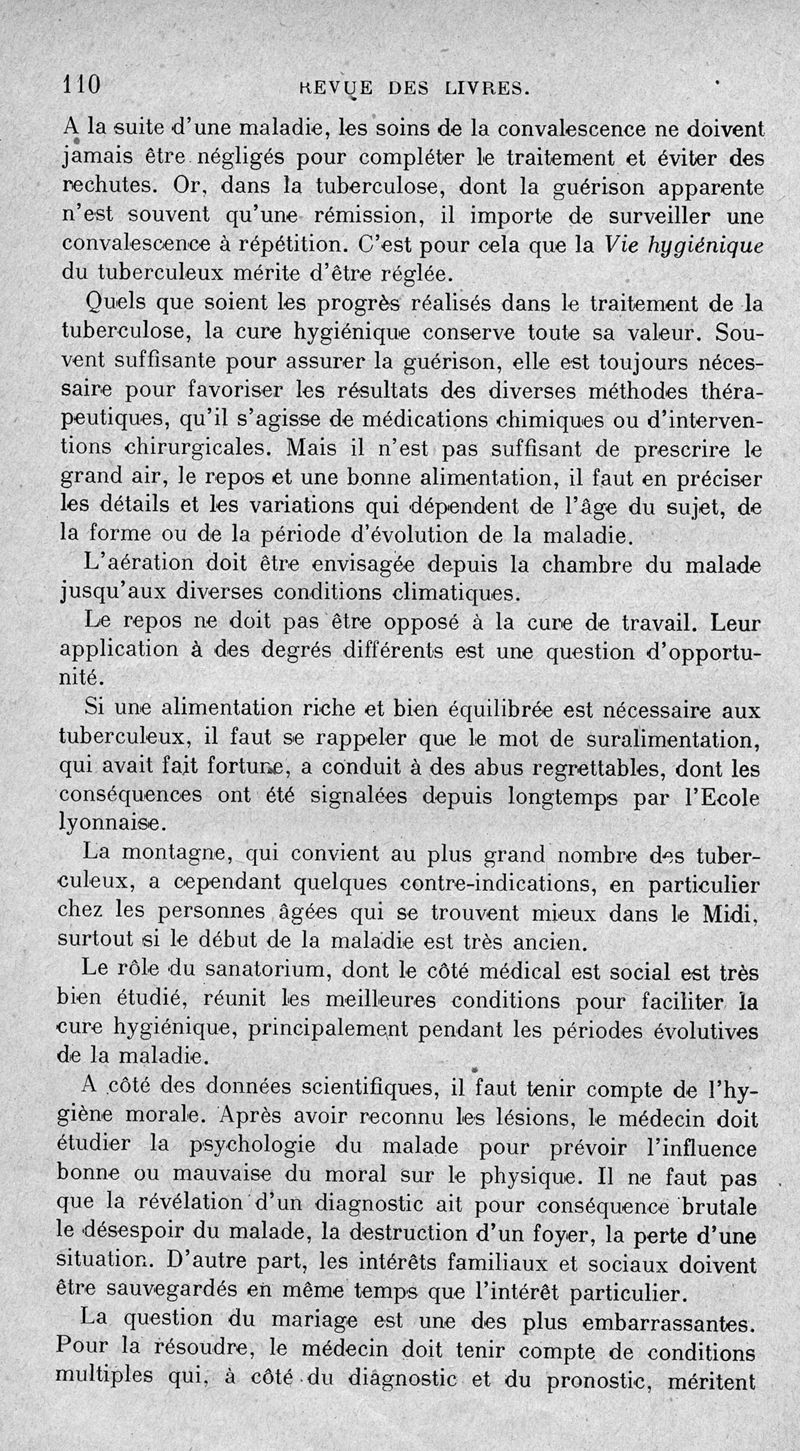 110 REVUE DES LIVRES.

A la suite d'une maladie, les soins de la convalescence ne doivent jamais être négligés pour compléter le traitement et éviter des rechutes. Or, dans la tuberculose, dont la guérison apparente n'est souvent qu'une rémission, il importe de surveiller une convalescence à répétition. C'est pour cela que la Vie hygiénique du tuberculeux mérite d'être réglée.

Quels que soient les progrès réalisés dans le traitement de la tuberculose, la cure hygiénique conserve toute sa valeur. Souvent suffisante pour assurer la guérison, elle est toujours nécessaire pour favoriser les résultats des diverses méthodes thérapeutiques, qu'il s'agisse de médications chimiques ou d'interventions chirurgicales. Mais il n'est pas suffisant de prescrire le grand air, le repos et une bonne alimentation, il faut en préciser les détails et les variations qui dépendent de l'âge du sujet, de la forme ou de la période d'évolution de la maladie.

L'aération doit être envisagée depuis la chambre du malade jusqu'aux diverses conditions climatiques.

Le repos ne doit pas être opposé à la cure de travail. Leur application à des degrés différents est une question d'opportunité.

Si une alimentation riche et bien équilibrée est nécessaire aux tuberculeux, il faut se rappeler que le mot de suralimentation, qui avait fait fortune, a conduit à des abus regrettables, dont les conséquences ont été signalées depuis longtemps par l'Ecole lyonnaise.

La montagne, qui convient au plus grand nombre des tuberculeux, a cependant quelques contre-indications, en particulier chez les personnes âgées qui se trouvent mieux dans le Midi, surtout si le début de la maladie est très ancien.

Le rôle du sanatorium, dont le côté médical est social est très bien étudié, réunit les meilleures conditions pour faciliter la cure hygiénique, principalement pendant les périodes évolutives de la maladie.

A côté des données scientifiques, il faut tenir compte de l'hygiène morale. Après avoir reconnu les lésions, le médecin doit étudier la psychologie du malade pour prévoir l'influence bonne ou mauvaise du moral sur le physique. Il ne faut pas que la révélation d'un diagnostic ait pour conséquence brutale le désespoir du malade, la destruction d'un foyer, la perte d'une situation. D'autre part, les intérêts familiaux et sociaux doivent être sauvegardés en même temps que l'intérêt particulier.

La question du mariage est une des plus embarrassantes. Pour la résoudre, le médecin doit tenir compte de conditions multiples qui, à côté du diagnostic et du pronostic, méritent